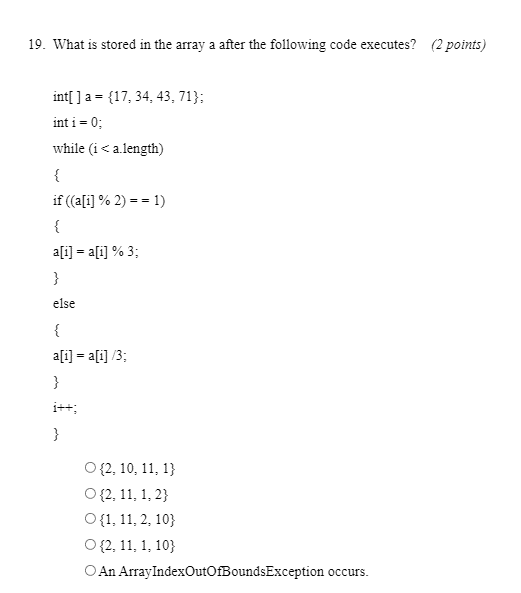 19. What is stored in the array a after the following code executes? (2 points)

int[ ] a = {17, 34, 43, 71};

int i = 0;

while (i < a.length)

{

if ((a[i] % 2) = = 1)

{

a[i] = a[i] % 3;

}

else

{

a[i] = a[i] /3;

}

i++;

}

○ {2, 10, 11, 1}

○ {2, 11, 1, 2}

○ {1, 11, 2, 10}

○ {2, 11, 1, 10}

○ An ArrayIndexOutOfBoundsException occurs.